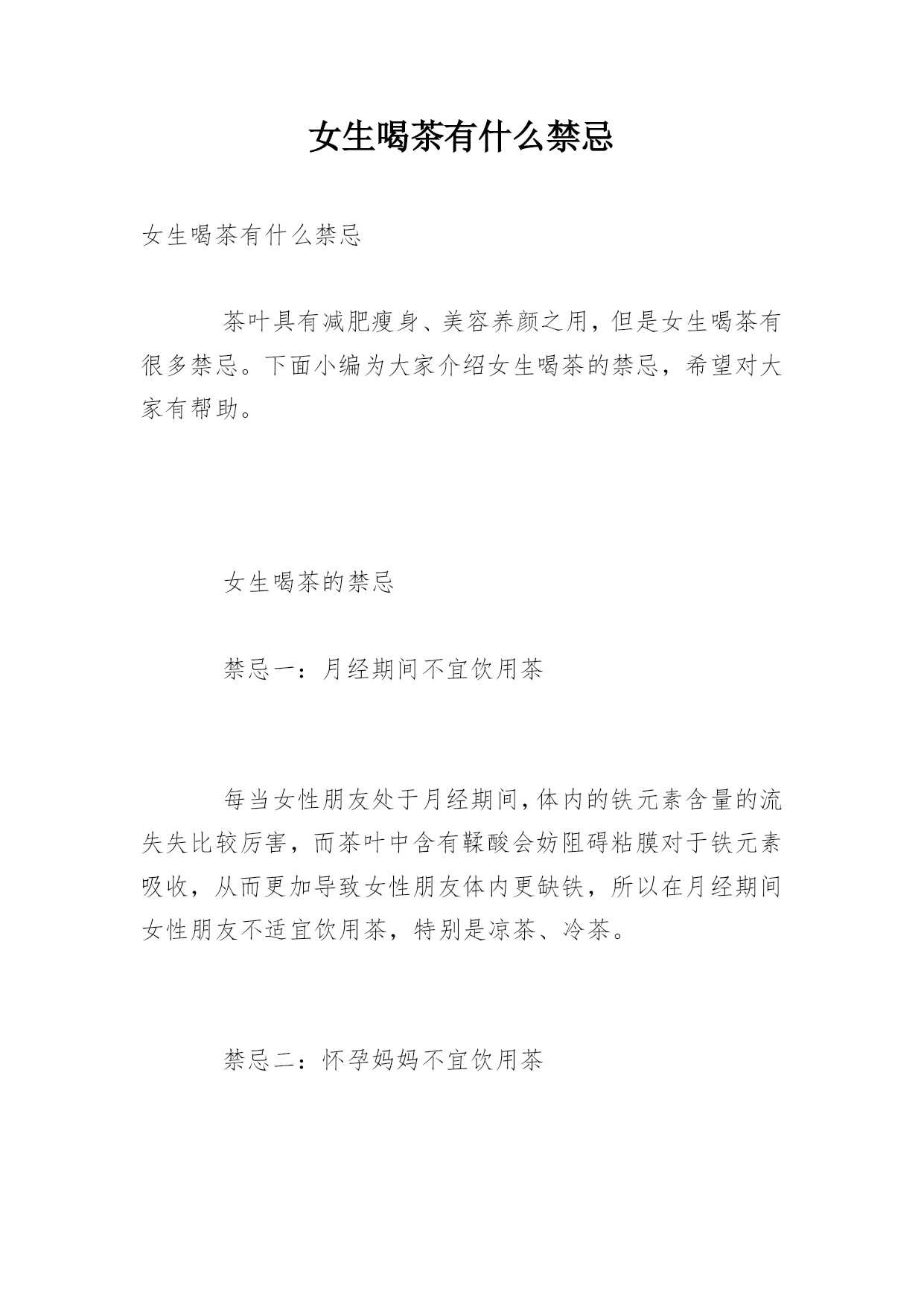 女生喝茶有什么禁忌

女生喝茶有什么禁忌

茶叶具有减肥瘦身、美容养颜之用，但是女生喝茶有很多禁忌。下面小编为大家介绍女生喝茶的禁忌，希望对大家有帮助。

女生喝茶的禁忌

禁忌一：月经期间不宜饮用茶

每当女性朋友处于月经期间，体内的铁元素含量的流失失比较厉害，而茶叶中含有鞣酸会妨阻碍粘膜对于铁元素吸收，从而更加导致女性朋友体内更缺铁，所以在月经期间女性朋友不适宜饮用茶，特别是凉茶、冷茶。

禁忌二：怀孕妈妈不宜饮用茶